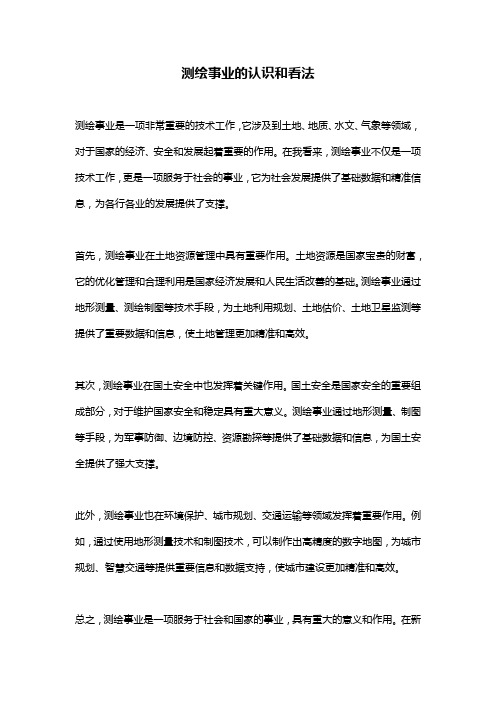 测绘事业的认识和看法

测绘事业是一项非常重要的技术工作，它涉及到土地、地质、水文、气象等领域，对于国家的经济、安全和发展起着重要的作用。在我看来，测绘事业不仅是一项技术工作，更是一项服务于社会的事业，它为社会发展提供了基础数据和精准信息，为各行各业的发展提供了支撑。

首先，测绘事业在土地资源管理中具有重要作用。土地资源是国家宝贵的财富，它的优化管理和合理利用是国家经济发展和人民生活改善的基础。测绘事业通过地形测量、测绘制图等技术手段，为土地利用规划、土地估价、土地卫星监测等提供了重要数据和信息，使土地管理更加精准和高效。

其次，测绘事业在国土安全中也发挥着关键作用。国土安全是国家安全的重要组成部分，对于维护国家安全和稳定具有重大意义。测绘事业通过地形测量、制图等手段，为军事防御、边境防控、资源勘探等提供了基础数据和信息，为国土安全提供了强大支撑。

此外，测绘事业也在环境保护、城市规划、交通运输等领域发挥着重要作用。例如，通过使用地形测量技术和制图技术，可以制作出高精度的数字地图，为城市规划、智慧交通等提供重要信息和数据支持，使城市建设更加精准和高效。

总之，测绘事业是一项服务于社会和国家的事业，具有重大的意义和作用。在新